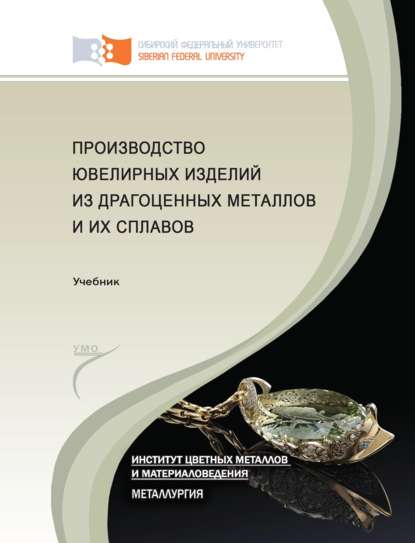 СИБИРСКИЙ ФЕДЕРАЛЬНЫЙ УНИВЕРСИТЕТ
SIBERIAN FEDERAL UNIVERSITY

ПРОИЗВОДСТВО ЮВЕЛИРНЫХ ИЗДЕЛИЙ ИЗ ДРАГОЦЕННЫХ МЕТАЛЛОВ И ИХ СПЛАВОВ

Учебник

УМО

ИНСТИТУТ ЦВЕТНЫХ МЕТАЛЛОВ И МАТЕРИАЛОВЕДЕНИЯ

МЕТАЛЛУРГИЯ